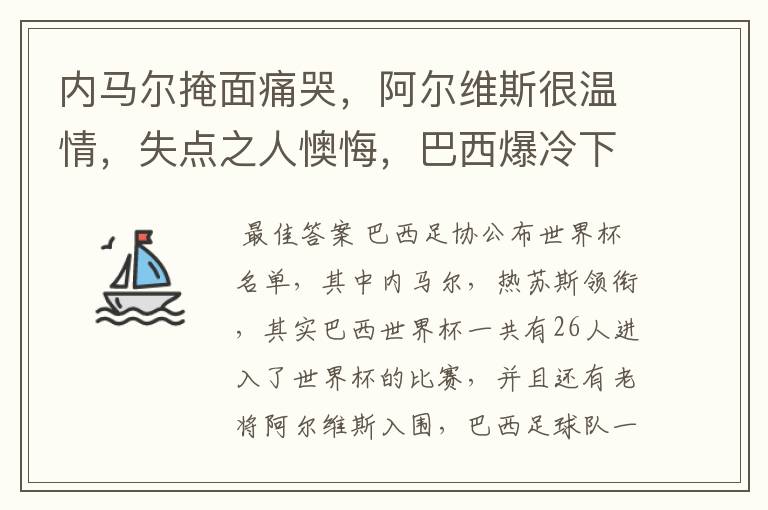 内马尔掩面痛哭，阿尔维斯很温情，失点之人懊悔，巴西爆冷下

最佳答案 巴西足协公布世界杯名单，其中内马尔，热苏斯领衔，其实巴西世界杯一共有26人进入了世界杯的比赛，并且还有老将阿尔维斯入围，巴西足球队一